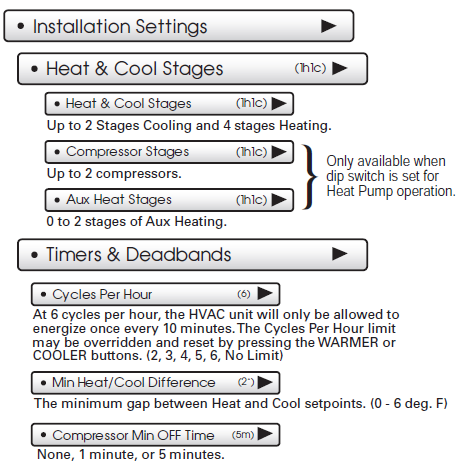 • Installation Settings ▶

• Heat & Cool Stages (1h1c) ▶

• Heat & Cool Stages (1h1c) ▶

Up to 2 Stages Cooling and 4 stages Heating.

• Compressor Stages (1h1c) ▶

Up to 2 compressors.

• Aux Heat Stages (1h1c) ▶

0 to 2 stages of Aux Heating.

Only available when dip switch is set for Heat Pump operation.

• Timers & Deadbands ▶

• Cycles Per Hour (6) ▶

At 6 cycles per hour, the HVAC unit will only be allowed to energize once every 10 minutes. The Cycles Per Hour limit may be overridden and reset by pressing the WARMER or COOLER buttons. (2, 3, 4, 5, 6, No Limit)

• Min Heat/Cool Difference (2°) ▶

The minimum gap between Heat and Cool setpoints. (0 - 6 deg. F)

• Compressor Min OFF Time (5m) ▶

None, 1 minute, or 5 minutes.